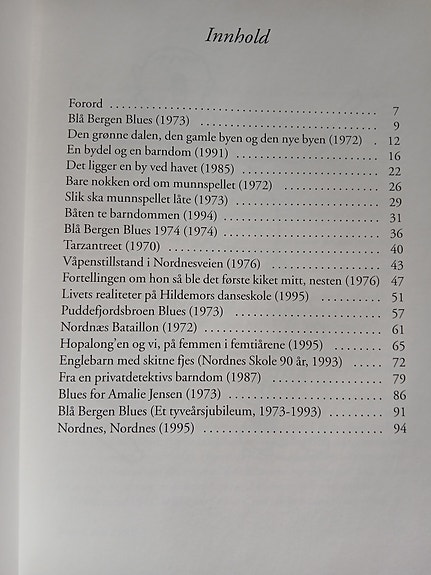 Innhold

Forord 7
Blå Bergen Blues (1973) 9
Den grønne dalen, den gamle byen og den nye byen (1972) 12
En bydel og en barndom (1991) 16
Det ligger en by ved havet (1985) 22
Bare nokken ord om munnspellet (1972) 26
Slik ska munnspellet låte (1973) 29
Båten te barndommen (1994) 31
Blå Bergen Blues 1974 (1974) 36
Tarzantreet (1970) 40
Våpenstillstand i Nordnesveien (1976) 43
Fortellingen om hon så ble det første kiket mitt, nesten (1976) 47
Livets realiteter på Hildemors danseskole (1995) 51
Puddefjordsbroen Blues (1973) 57
Nordnæs Bataillon (1972) 61
Hopalong'en og vi, på femmen i femtiårene (1995) 65
Englebarn med skitne fjes (Nordnes Skole 90 år, 1993) 72
Fra en privatdetektivs barndom (1987) 79
Blues for Amalie Jensen (1973) 86
Blå Bergen Blues (Et tyveårsjubileum, 1973-1993) 91
Nordnes, Nordnes (1995) 94